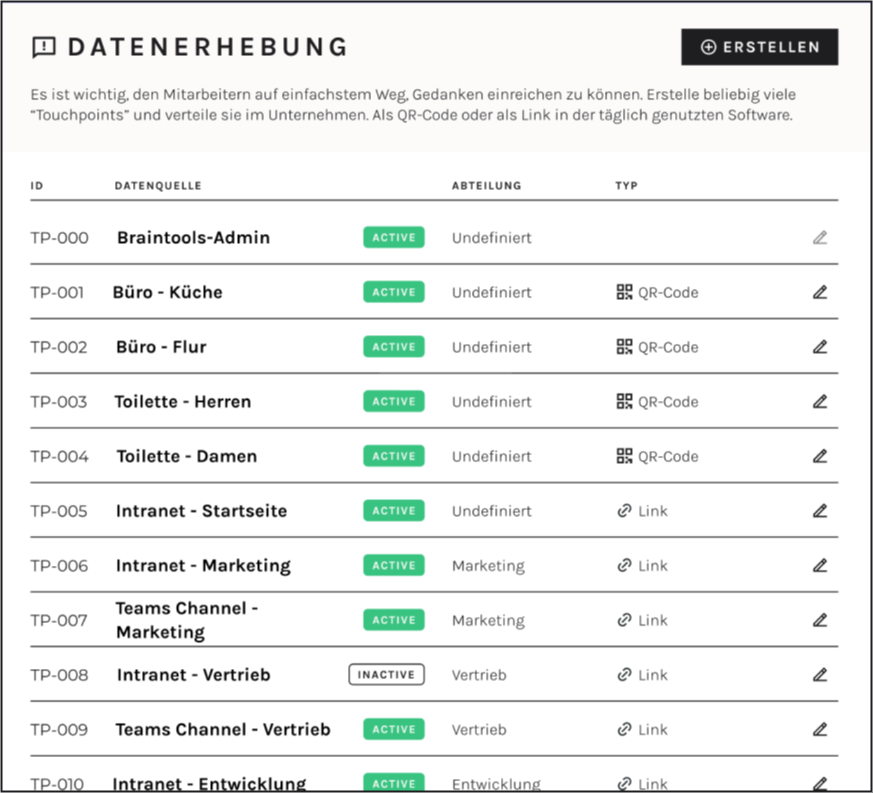 DATENERHEBUNG

ERSTELLEN

Es ist wichtig, den Mitarbeitern auf einfachstem Weg, Gedanken einreichen zu können. Erstelle beliebig viele "Touchpoints" und verteile sie im Unternehmen. Als QR-Code oder als Link in der täglich genutzten Software.

| ID | DATENQUELLE | | ABTEILUNG | TYP |
|---|---|---|---|---|
| TP-000 | Braintools-Admin | ACTIVE | Undefiniert | |
| TP-001 | Büro - Küche | ACTIVE | Undefiniert | QR-Code |
| TP-002 | Büro - Flur | ACTIVE | Undefiniert | QR-Code |
| TP-003 | Toilette - Herren | ACTIVE | Undefiniert | QR-Code |
| TP-004 | Toilette - Damen | ACTIVE | Undefiniert | QR-Code |
| TP-005 | Intranet - Startseite | ACTIVE | Undefiniert | Link |
| TP-006 | Intranet - Marketing | ACTIVE | Marketing | Link |
| TP-007 | Teams Channel - Marketing | ACTIVE | Marketing | Link |
| TP-008 | Intranet - Vertrieb | INACTIVE | Vertrieb | Link |
| TP-009 | Teams Channel - Vertrieb | ACTIVE | Vertrieb | Link |
| TP-010 | Intranet - Entwicklung | ACTIVE | Entwicklung | Link |